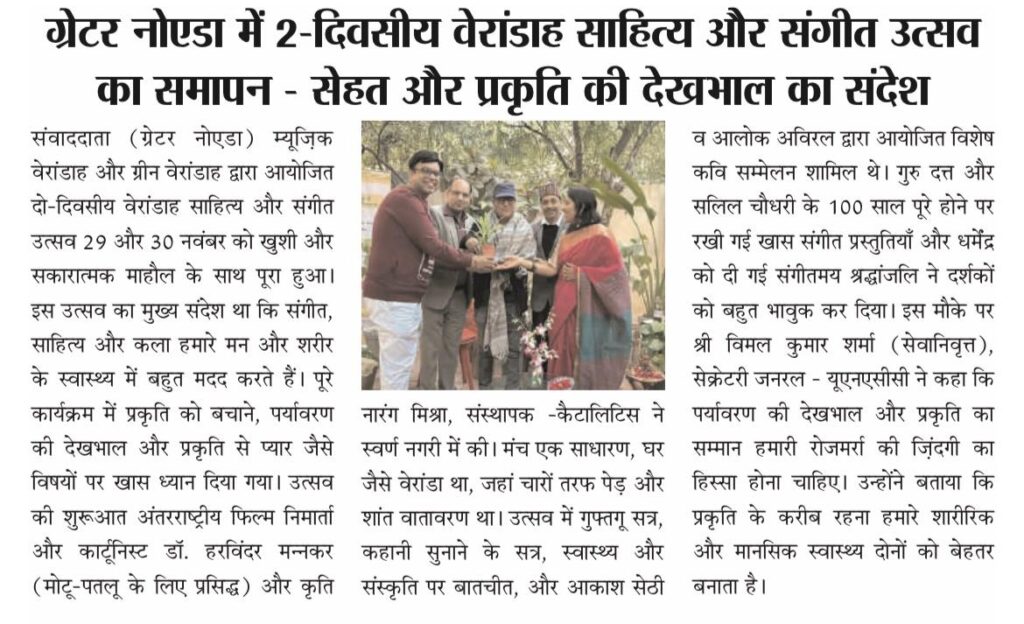 ग्रेटर नोएडा में 2-दिवसीय वेरांडाह साहित्य और संगीत उत्सव का समापन - सेहत और प्रकृति की देखभाल का संदेश

संवाददाता (ग्रेटर नोएडा) म्यूज़िक वेरांडाह और ग्रीन वेरांडाह द्वारा आयोजित दो-दिवसीय वेरांडाह साहित्य और संगीत उत्सव 29 और 30 नवंबर को खुशी और सकारात्मक माहौल के साथ पूरा हुआ। इस उत्सव का मुख्य संदेश था कि संगीत, साहित्य और कला हमारे मन और शरीर के स्वास्थ्य में बहुत मदद करते हैं। पूरे कार्यक्रम में प्रकृति को बचाने, पर्यावरण की देखभाल और प्रकृति से प्यार जैसे विषयों पर खास ध्यान दिया गया। उत्सव की शुरूआत अंतरराष्ट्रीय फिल्म निमार्ता और कार्टूनिस्ट डॉ. हरविंदर मन्नकर (मोटू-पतलू के लिए प्रसिद्ध) और कृति नारंग मिश्रा, संस्थापक -कैटालिटिस ने स्वर्ण नगरी में की। मंच एक साधारण, घर जैसे वेरांडा था, जहां चारों तरफ पेड़ और शांत वातावरण था। उत्सव में गुफ्तगू सत्र, कहानी सुनाने के सत्र, स्वास्थ्य और संस्कृति पर बातचीत, और आकाश सेठी व आलोक अविरल द्वारा आयोजित विशेष कवि सम्मेलन शामिल थे। गुरु दत्त और सलिल चौधरी के 100 साल पूरे होने पर रखी गई खास संगीत प्रस्तुतियाँ और धर्मेंद्र को दी गई संगीतमय श्रद्धांजलि ने दर्शकों को बहुत भावुक कर दिया। इस मौके पर श्री विमल कुमार शर्मा (सेवानिवृत्त), सेक्रेटरी जनरल - यूएनएसीसी ने कहा कि पर्यावरण की देखभाल और प्रकृति का सम्मान हमारी रोजमर्रा की ज़िंदगी का हिस्सा होना चाहिए। उन्होंने बताया कि प्रकृति के करीब रहना हमारे शारीरिक और मानसिक स्वास्थ्य दोनों को बेहतर बनाता है।